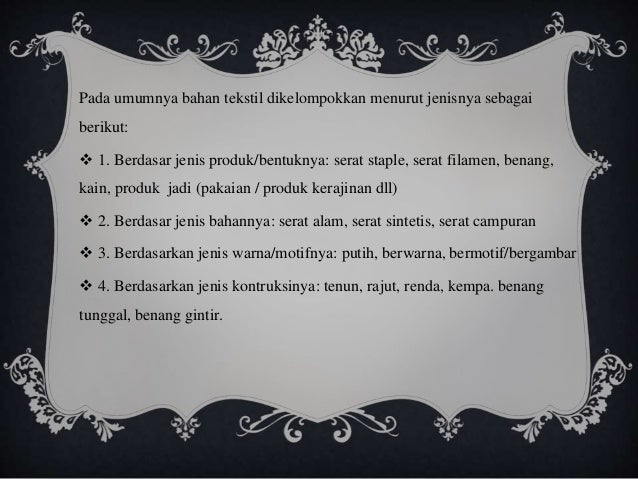 Pada umumnya bahan tekstil dikelompokkan menurut jenisnya sebagai berikut:

❖ 1. Berdasar jenis produk/bentuknya: serat staple, serat filamen, benang, kain, produk jadi (pakaian / produk kerajinan dll)

❖ 2. Berdasar jenis bahannya: serat alam, serat sintetis, serat campuran

❖ 3. Berdasarkan jenis warna/motifnya: putih, berwarna, bermotif/bergambar

❖ 4. Berdasarkan jenis kontruksinya: tenun, rajut, renda, kempa. benang tunggal, benang gintir.